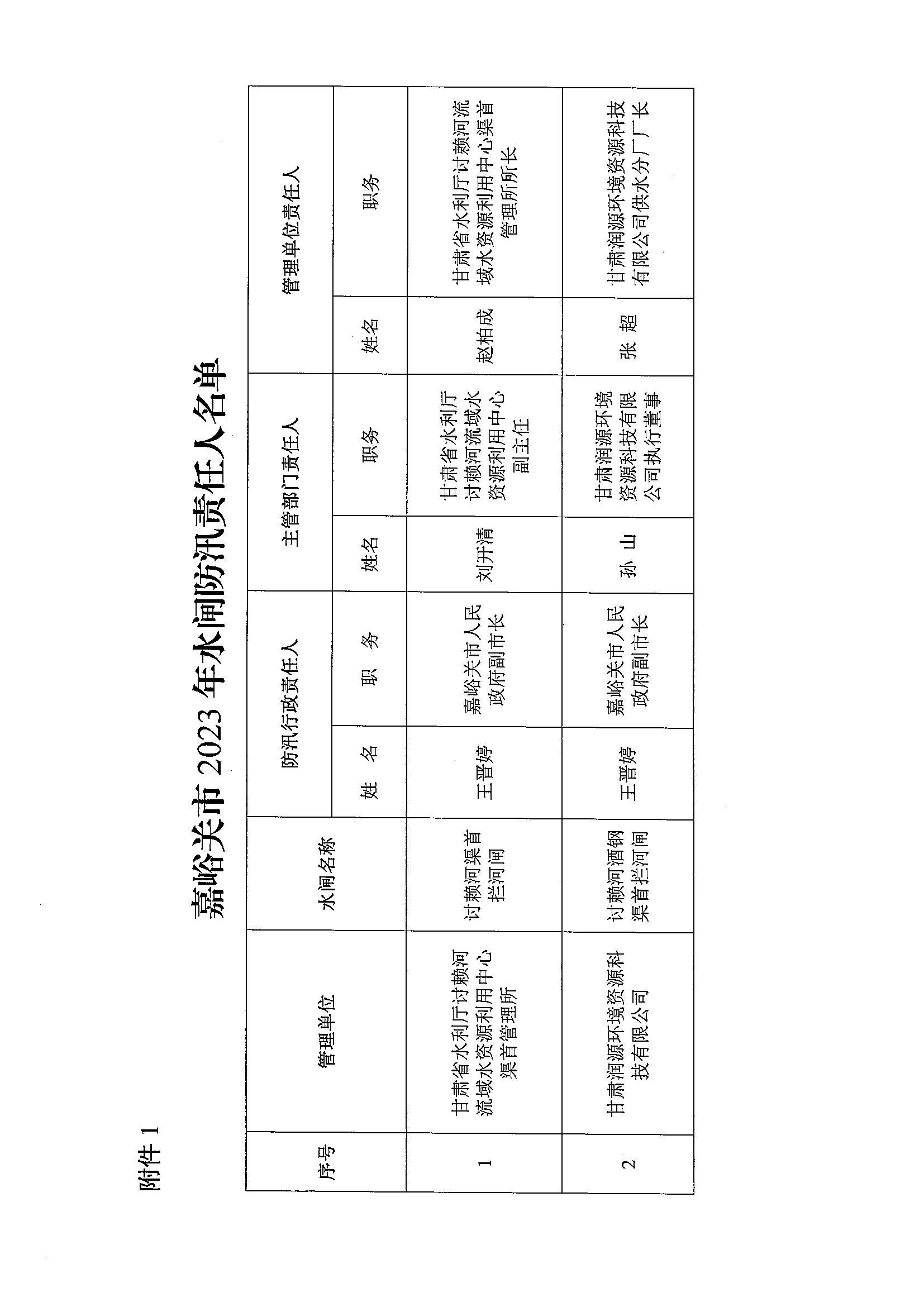 附件 1

嘉峪关市 2023 年水闸防汛责任人名单

| 序号 | 管理单位 | 水闸名称 | 防汛行政责任人 | | 主管部门责任人 | | 管理单位责任人 | |
|---|---|---|---|---|---|---|---|---|
| | | | 姓 名 | 职 务 | 姓名 | 职务 | 姓名 | 职务 |
| 1 | 甘肃省水利厅讨赖河流域水资源利用中心渠首管理所 | 讨赖河渠首拦河闸 | 王晋婷 | 嘉峪关市人民政府副市长 | 刘开清 | 甘肃省水利厅讨赖河流域水资源利用中心副主任 | 赵柏成 | 甘肃省水利厅讨赖河流域水资源利用中心渠首管理所所长 |
| 2 | 甘肃润源环境资源科技有限公司 | 讨赖河酒钢渠首拦河闸 | 王晋婷 | 嘉峪关市人民政府副市长 | 孙 山 | 甘肃润源环境资源科技有限公司执行董事 | 张 超 | 甘肃润源环境资源科技有限公司供水分厂厂长 |